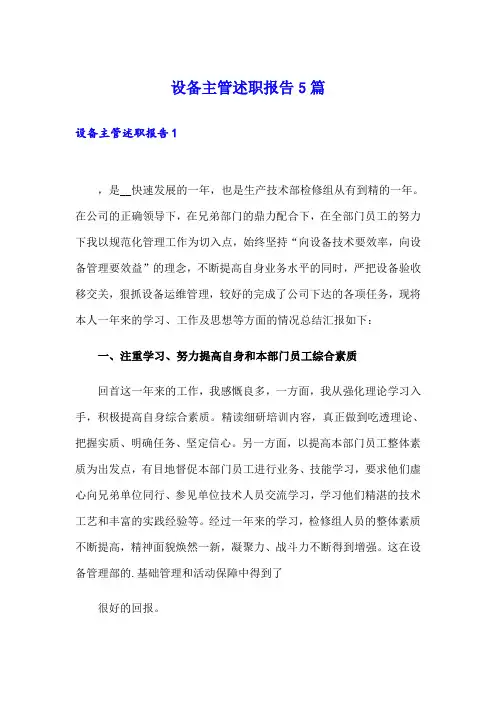 设备主管述职报告5篇

设备主管述职报告1

，是__快速发展的一年，也是生产技术部检修组从有到精的一年。在公司的正确领导下，在兄弟部门的鼎力配合下，在全部门员工的努力下我以规范化管理工作为切入点，始终坚持“向设备技术要效率，向设备管理要效益”的理念，不断提高自身业务水平的同时，严把设备验收移交关，狠抓设备运维管理，较好的完成了公司下达的各项任务，现将本人一年来的学习、工作及思想等方面的情况总结汇报如下：

一、注重学习、努力提高自身和本部门员工综合素质

回首这一年来的工作，我感慨良多，一方面，我从强化理论学习入手，积极提高自身综合素质。精读细研培训内容，真正做到吃透理论、把握实质、明确任务、坚定信心。另一方面，以提高本部门员工整体素质为出发点，有目地督促本部门员工进行业务、技能学习，要求他们虚心向兄弟单位同行、参见单位技术人员交流学习，学习他们精湛的技术工艺和丰富的实践经验等。经过一年来的学习，检修组人员的整体素质不断提高，精神面貌焕然一新，凝聚力、战斗力不断得到增强。这在设备管理部的.基础管理和活动保障中得到了

很好的回报。